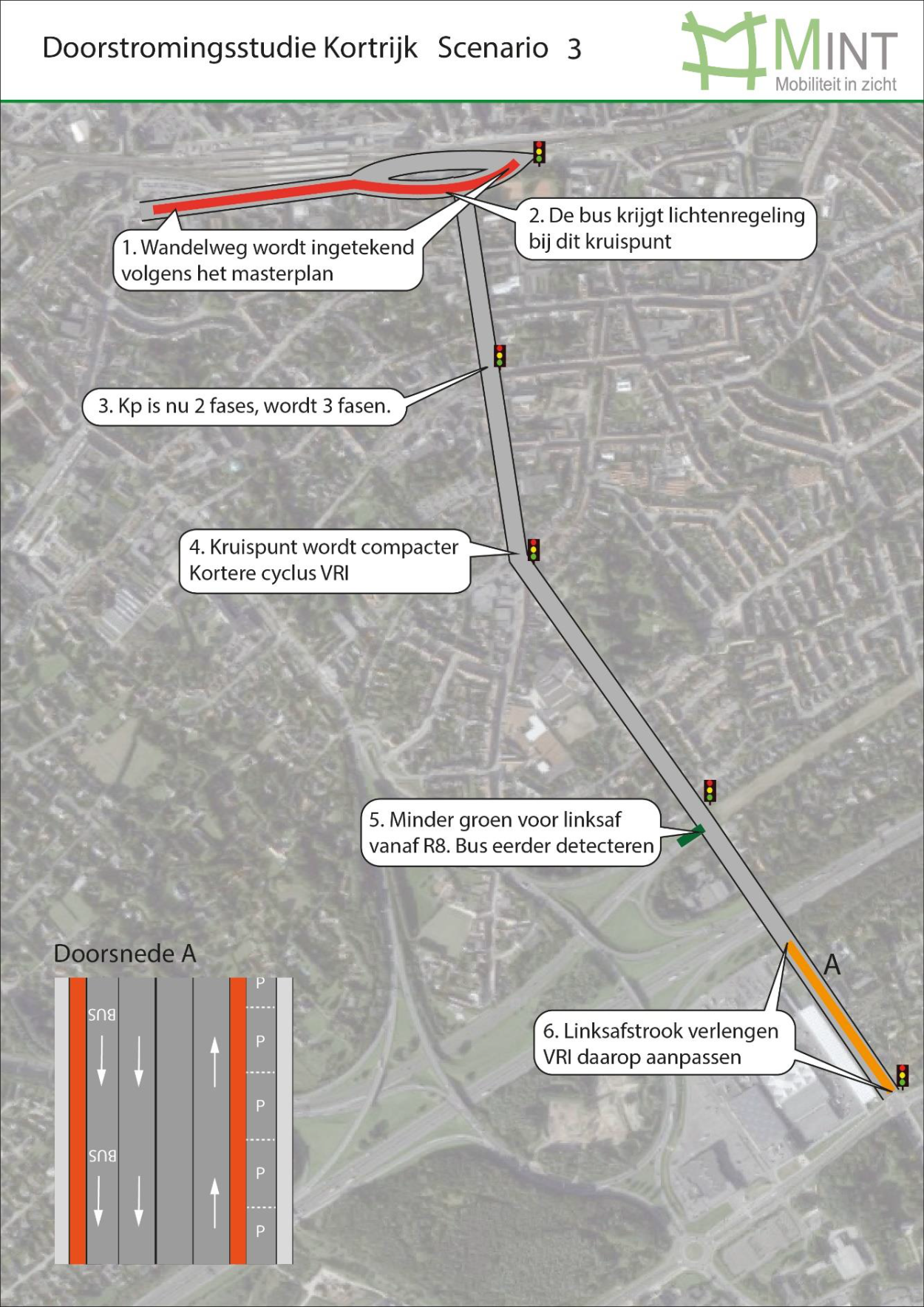 Doorstromingsstudie Kortrijk Scenario 3

MINT
Mobiliteit in zicht

1. Wandelweg wordt ingetekend volgens het masterplan

2. De bus krijgt lichtenregeling bij dit kruispunt

3. Kp is nu 2 fases, wordt 3 fasen.

4. Kruispunt wordt compacter
Kortere cyclus VRI

5. Minder groen voor linksaf vanaf R8. Bus eerder detecteren

A

6. Linksafstrook verlengen
VRI daarop aanpassen

Doorsnede A

BUS
BUS
P
P
P
P
P